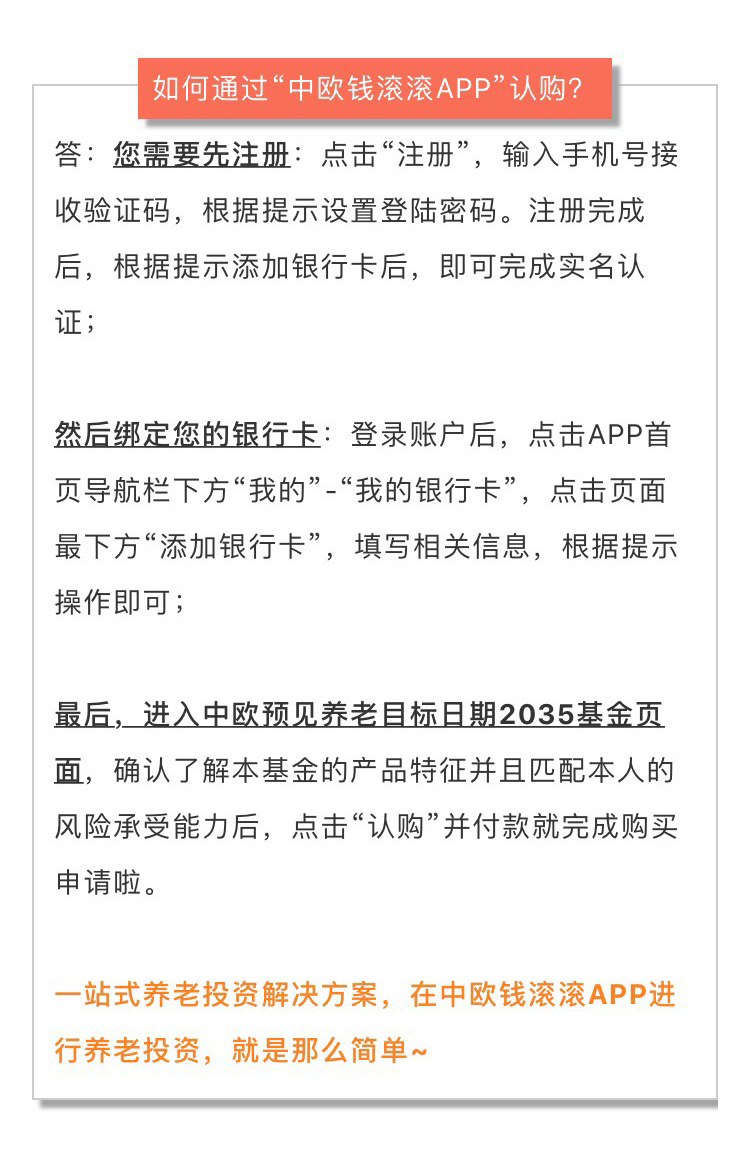 如何通过“中欧钱滚滚APP”认购？

答：您需要先注册：点击“注册”，输入手机号接收验证码，根据提示设置登陆密码。注册完成后，根据提示添加银行卡后，即可完成实名认证；

然后绑定您的银行卡：登录账户后，点击APP首页导航栏下方“我的”-“我的银行卡”，点击页面最下方“添加银行卡”，填写相关信息，根据提示操作即可；

最后，进入中欧预见养老目标日期2035基金页面，确认了解本基金的产品特征并且匹配本人的风险承受能力后，点击“认购”并付款就完成购买申请啦。

一站式养老投资解决方案，在中欧钱滚滚APP进行养老投资，就是那么简单~